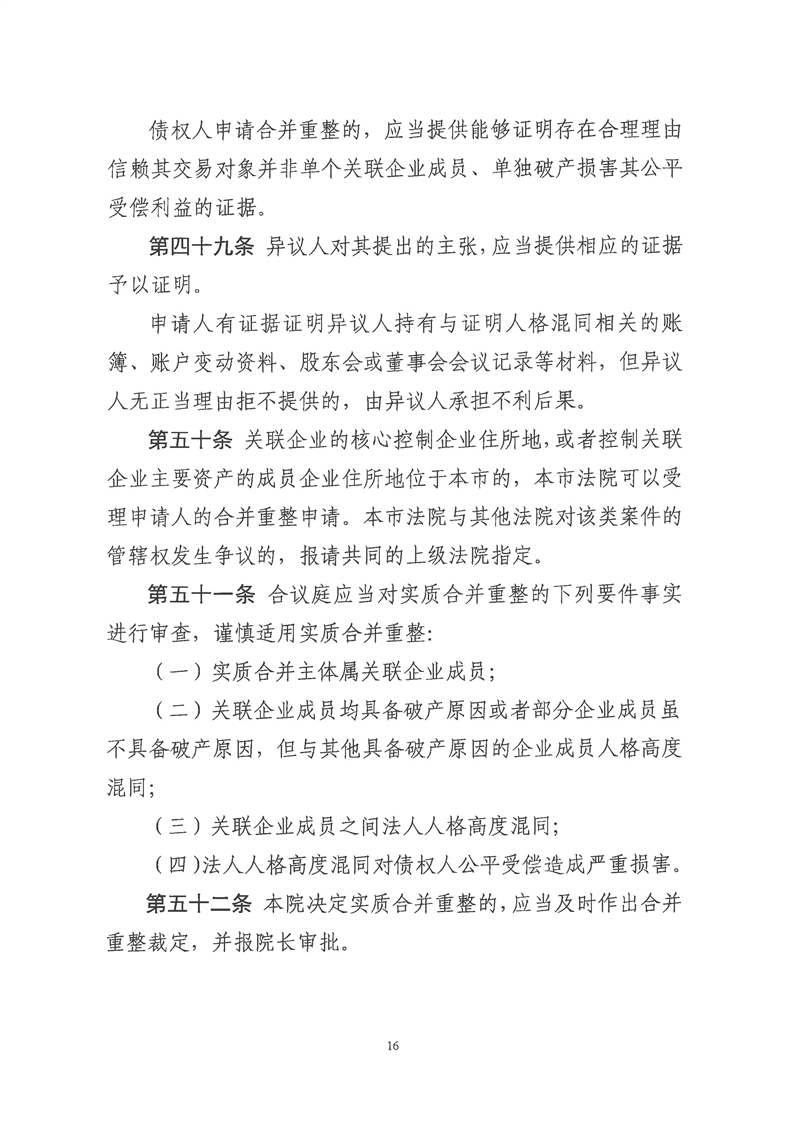 债权人申请合并重整的，应当提供能够证明存在合理理由信赖其交易对象并非单个关联企业成员、单独破产损害其公平受偿利益的证据。

第四十九条 异议人对其提出的主张，应当提供相应的证据予以证明。

申请人有证据证明异议人持有与证明人格混同相关的账簿、账户变动资料、股东会或董事会会议记录等材料，但异议人无正当理由拒不提供的，由异议人承担不利后果。

第五十条 关联企业的核心控制企业住所地，或者控制关联企业主要资产的成员企业住所地位于本市的，本市法院可以受理申请人的合并重整申请。本市法院与其他法院对该类案件的管辖权发生争议的，报请共同的上级法院指定。

第五十一条 合议庭应当对实质合并重整的下列要件事实进行审查，谨慎适用实质合并重整：

（一）实质合并主体属关联企业成员；

（二）关联企业成员均具备破产原因或者部分企业成员虽不具备破产原因，但与其他具备破产原因的企业成员人格高度混同；

（三）关联企业成员之间法人人格高度混同；

（四）法人人格高度混同对债权人公平受偿造成严重损害。

第五十二条 本院决定实质合并重整的，应当及时作出合并重整裁定，并报院长审批。

16